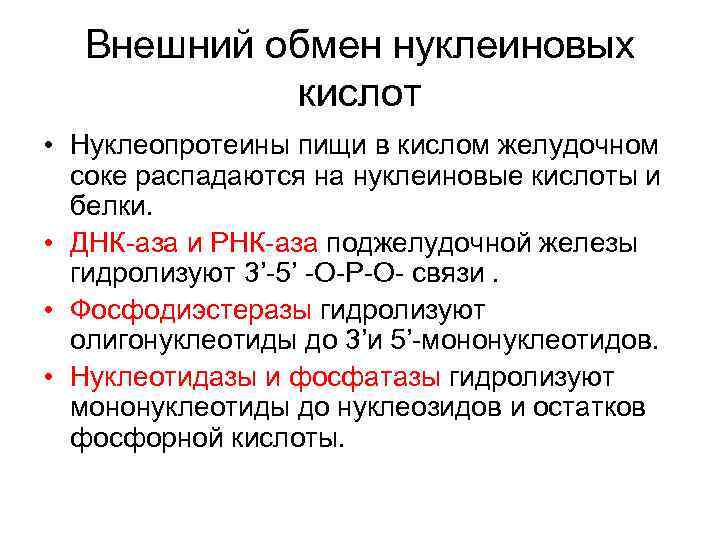 Внешний обмен нуклеиновых кислот

• Нуклеопротеины пищи в кислом желудочном соке распадаются на нуклеиновые кислоты и белки.

• ДНК-аза и РНК-аза поджелудочной железы гидролизуют 3'-5' -О-Р-О- связи .

• Фосфодиэстеразы гидролизуют олигонуклеотиды до 3'и 5'-мононуклеотидов.

• Нуклеотидазы и фосфатазы гидролизуют мононуклеотиды до нуклеозидов и остатков фосфорной кислоты.